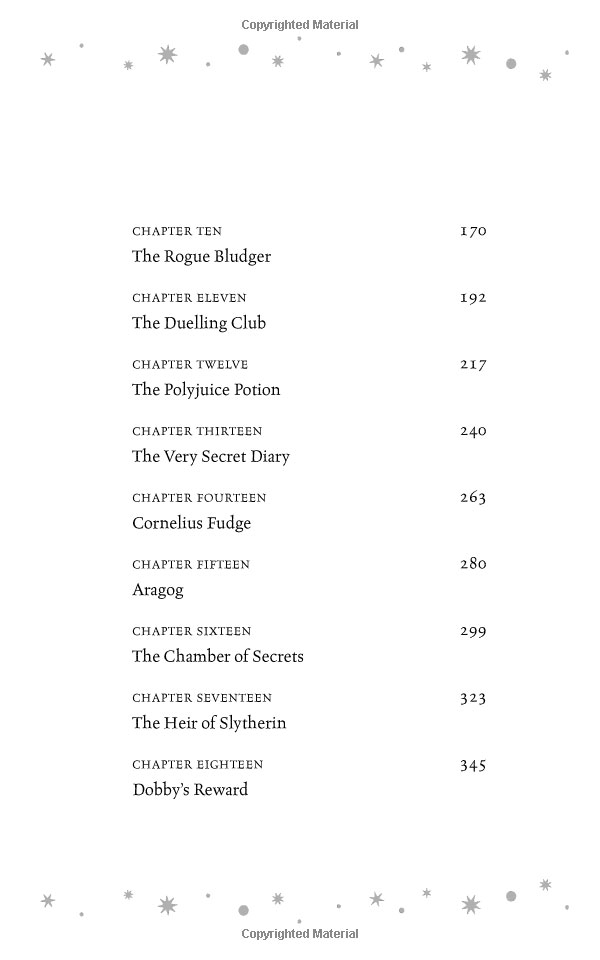 Copyrighted Material

CHAPTER TEN 170
The Rogue Bludger

CHAPTER ELEVEN 192
The Duelling Club

CHAPTER TWELVE 217
The Polyjuice Potion

CHAPTER THIRTEEN 240
The Very Secret Diary

CHAPTER FOURTEEN 263
Cornelius Fudge

CHAPTER FIFTEEN 280
Aragog

CHAPTER SIXTEEN 299
The Chamber of Secrets

CHAPTER SEVENTEEN 323
The Heir of Slytherin

CHAPTER EIGHTEEN 345
Dobby's Reward

Copyrighted Material